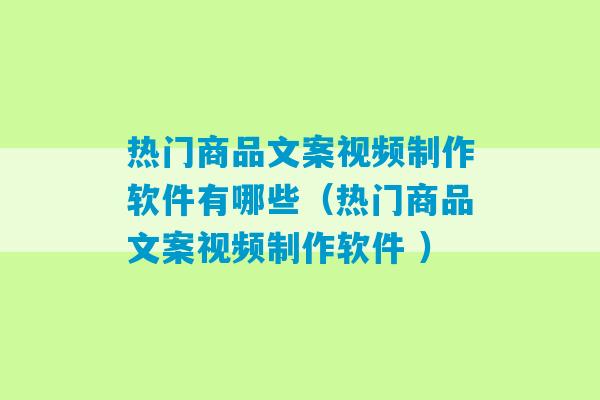 热门商品文案视频制作软件有哪些（热门商品文案视频制作软件 ）